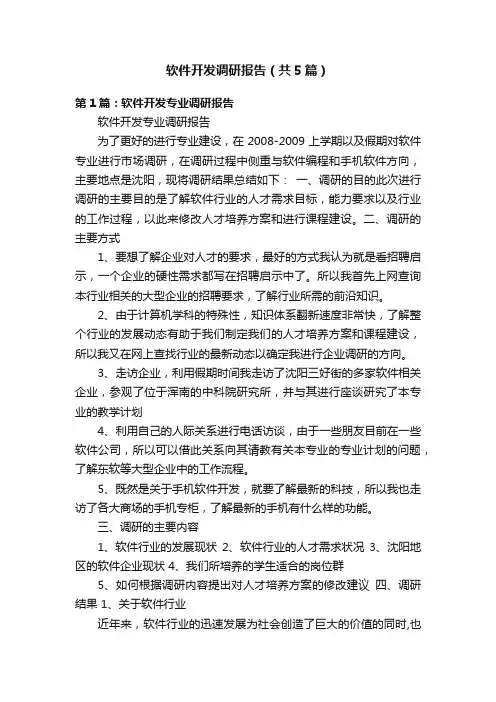 软件开发调研报告（共5篇）

第1篇：软件开发专业调研报告

软件开发专业调研报告

为了更好的进行专业建设，在 2008-2009 上学期以及假期对软件专业进行市场调研，在调研过程中侧重与软件编程和手机软件方向，主要地点是沈阳，现将调研结果总结如下： 一、调研的目的此次进行调研的主要目的是了解软件行业的人才需求目标，能力要求以及行业的工作过程，以此来修改人才培养方案和进行课程建设。二、调研的主要方式

1、要想了解企业对人才的要求，最好的方式我认为就是看招聘启示，一个企业的硬性需求都写在招聘启示中了。所以我首先上网查询本行业相关的大型企业的招聘要求，了解行业所需的前沿知识。

2、由于计算机学科的特殊性，知识体系翻新速度非常快，了解整个行业的发展动态有助于我们制定我们的人才培养方案和课程建设，所以我又在网上查找行业的最新动态以确定我进行企业调研的方向。

3、走访企业，利用假期时间我走访了沈阳三好街的多家软件相关企业，参观了位于浑南的中科院研究所，并与其进行座谈研究了本专业的教学计划

4、利用自己的人际关系进行电话访谈，由于一些朋友目前在一些软件公司，所以可以借此关系向其请教有关本专业的专业计划的问题，了解东软等大型企业中的工作流程。

5、既然是关于手机软件开发，就要了解最新的科技，所以我也走访了各大商场的手机专柜，了解最新的手机有什么样的功能。

三、调研的主要内容

1、软件行业的发展现状 2、软件行业的人才需求状况 3、沈阳地区的软件企业现状 4、我们所培养的学生适合的岗位群

5、如何根据调研内容提出对人才培养方案的修改建议 四、调研结果 1、关于软件行业

近年来，软件行业的迅速发展为社会创造了巨大的价值的同时,也